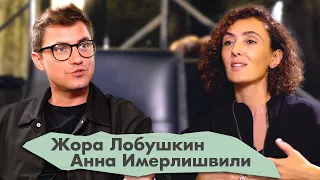 Жора Лобушкин
Анна Имерлишвили